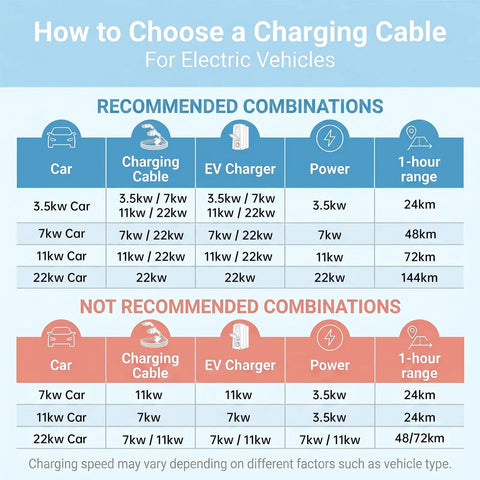 How to Choose a Charging Cable
For Electric Vehicles

RECOMMENDED COMBINATIONS

| Car | Charging Cable | EV Charger | Power | 1-hour range |
|---|---|---|---|---|
| 3.5kw Car | 3.5kw / 7kw 11kw / 22kw | 3.5kw / 7kw 11kw / 22kw | 3.5kw | 24km |
| 7kw Car | 7kw / 22kw | 7kw / 22kw | 7kw | 48km |
| 11kw Car | 11kw / 22kw | 11kw / 22kw | 11kw | 72km |
| 22kw Car | 22kw | 22kw | 22kw | 144km |

NOT RECOMMENDED COMBINATIONS

| Car | Charging Cable | EV Charger | Power | 1-hour range |
|---|---|---|---|---|
| 7kw Car | 11kw | 11kw | 3.5kw | 24km |
| 11kw Car | 7kw | 7kw | 3.5kw | 24km |
| 22kw Car | 7kw / 11kw | 7kw / 11kw | 7kw / 11kw | 48/72km |

Charging speed may vary depending on different factors such as vehicle type.